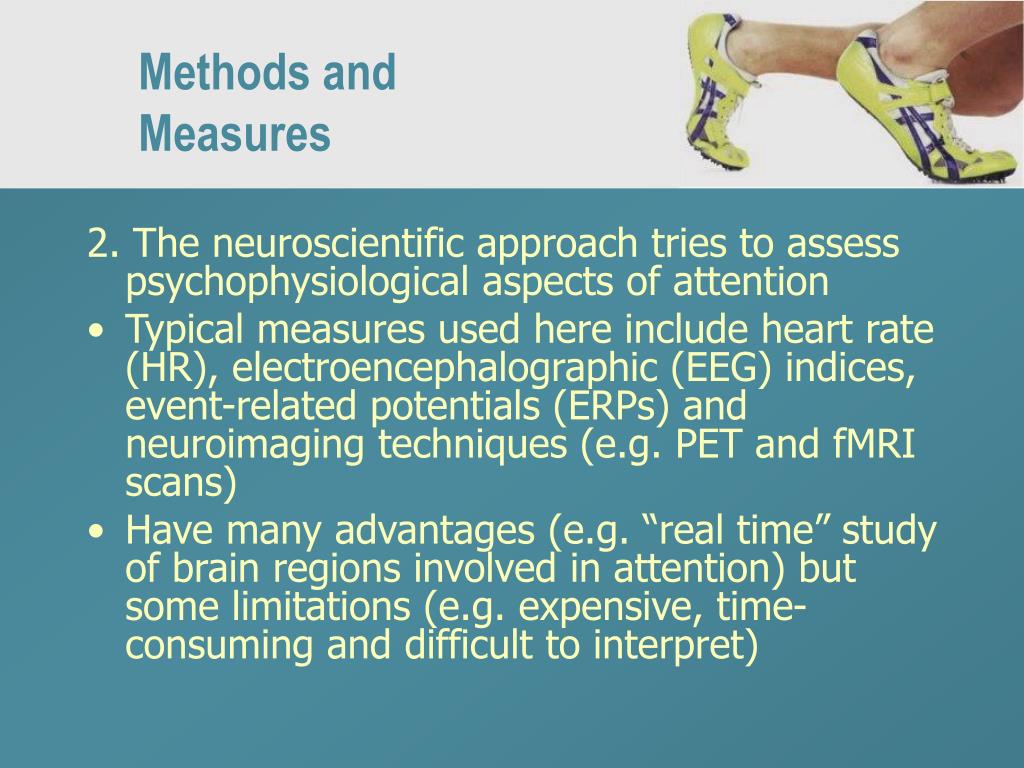 Methods and Measures

2. The neuroscientific approach tries to assess psychophysiological aspects of attention

• Typical measures used here include heart rate (HR), electroencephalographic (EEG) indices, event-related potentials (ERPs) and neuroimaging techniques (e.g. PET and fMRI scans)

• Have many advantages (e.g. “real time” study of brain regions involved in attention) but some limitations (e.g. expensive, time-consuming and difficult to interpret)